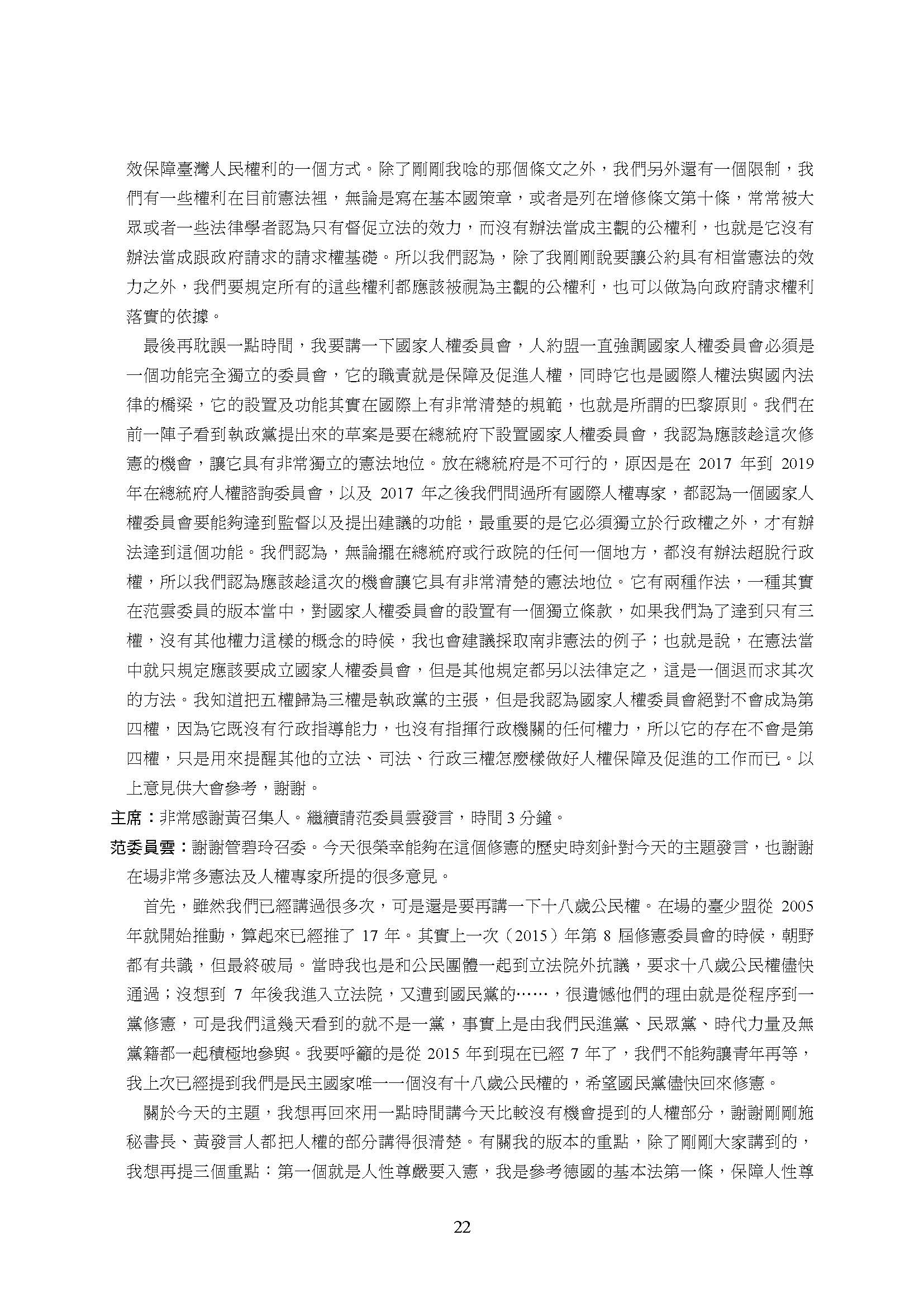 效保障臺灣人民權利的一個方式。除了剛剛我唸的那個條文之外，我們另外還有一個限制，我們有一些權利在目前憲法裡，無論是寫在基本國策章，或者是列在增修條文第十條，常常被大眾或者一些法律學者認為只有督促立法的效力，而沒有辦法當成主觀的公權利，也就是它沒有辦法當成跟政府請求的請求權基礎。所以我們認為，除了我剛剛說要讓公約具有相當憲法的效力之外，我們要規定所有的這些權利都應該被視為主觀的公權利，也可以做為向政府請求權利落實的依據。

最後再耽誤一點時間，我要講一下國家人權委員會，人約盟一直強調國家人權委員會必須是一個功能完全獨立的委員會，它的職責就是保障及促進人權，同時它也是國際人權法與國內法律的橋梁，它的設置及功能其實在國際上有非常清楚的規範，也就是所謂的巴黎原則。我們在前一陣子看到執政黨提出來的草案是要在總統府下設置國家人權委員會，我認為應該趁這次修憲的機會，讓它具有非常獨立的憲法地位。放在總統府是不可行的，原因是在 2017 年到 2019 年在總統府人權諮詢委員會，以及 2017 年之後我們問過所有國際人權專家，都認為一個國家人權委員會要能夠達到監督以及提出建議的功能，最重要的是它必須獨立於行政權之外，才有辦法達到這個功能。我們認為，無論擺在總統府或行政院的任何一個地方，都沒有辦法超脫行政權，所以我們認為應該趁這次的機會讓它具有非常清楚的憲法地位。它有兩種作法，一種其實在范雲委員的版本當中，對國家人權委員會的設置有一個獨立條款，如果我們為了達到只有三權，沒有其他權力這樣的概念的時候，我也會建議採取南非憲法的例子；也就是說，在憲法當中就只規定應該要成立國家人權委員會，但是其他規定都另以法律定之，這是一個退而求其次的方法。我知道把五權歸為三權是執政黨的主張，但是我認為國家人權委員會絕對不會成為第四權，因為它既沒有行政指導能力，也沒有指揮行政機關的任何權力，所以它的存在不會是第四權，只是用來提醒其他的立法、司法、行政三權怎麼樣做好人權保障及促進的工作而已。以上意見供大會參考，謝謝。

主席：非常感謝黃召集人。繼續請范委員雲發言，時間 3 分鐘。

范委員雲：謝謝管碧玲召委。今天很榮幸能夠在這個修憲的歷史時刻針對今天的主題發言，也謝謝在場非常多憲法及人權專家所提的很多意見。

首先，雖然我們已經講過很多次，可是還是要再講一下十八歲公民權。在場的臺少盟從 2005 年就開始推動，算起來已經推了 17 年。其實上一次（2015）年第 8 屆修憲委員會的時候，朝野都有共識，但最終破局。當時我也是和公民團體一起到立法院外抗議，要求十八歲公民權儘快通過；沒想到 7 年後我進入立法院，又遭到國民黨的……，很遺憾他們的理由就是從程序到一黨修憲，可是我們這幾天看到的就不是一黨，事實上是由我們民進黨、民眾黨、時代力量及無黨籍都一起積極地參與。我要呼籲的是從 2015 年到現在已經 7 年了，我們不能夠讓青年再等，我上次已經提到我們是民主國家唯一一個沒有十八歲公民權的，希望國民黨儘快回來修憲。

關於今天的主題，我想再回來用一點時間講今天比較沒有機會提到的人權部分，謝謝剛剛施秘書長、黃發言人都把人權的部分講得很清楚。有關我的版本的重點，除了剛剛大家講到的，我想再提三個重點：第一個就是人性尊嚴要入憲，我是參考德國的基本法第一條，保障人性尊

22